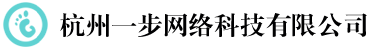 杭州一步网络科技有限公司